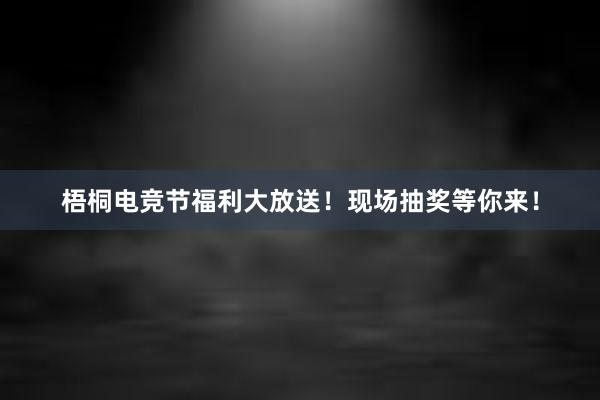 梧桐电竞节福利大放送！现场抽奖等你来！